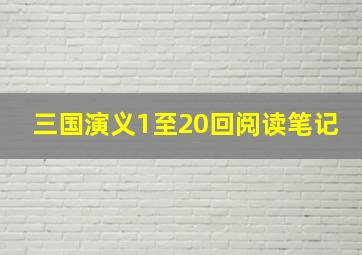 三国演义1至20回阅读笔记